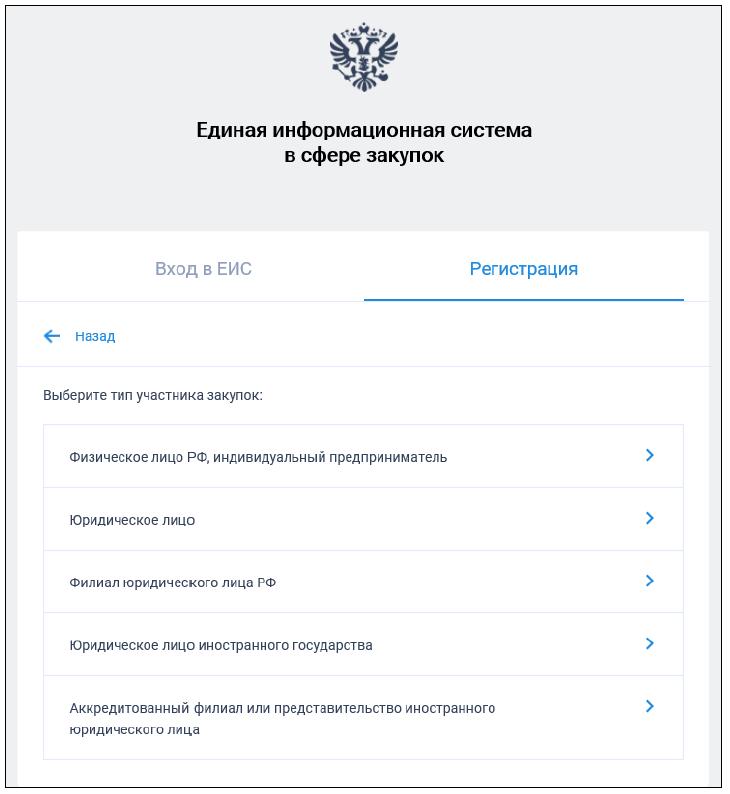 Единая информационная система
в сфере закупок

Вход в ЕИС

Регистрация

Назад

Выберите тип участника закупок:

Физическое лицо РФ, индивидуальный предприниматель

Юридическое лицо

Филиал юридического лица РФ

Юридическое лицо иностранного государства

Аккредитованный филиал или представительство иностранного юридического лица